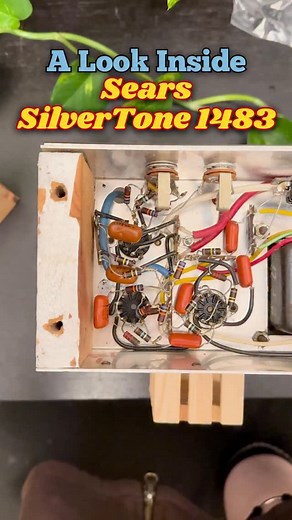 A Look Inside
Sears
SilverTone 1483